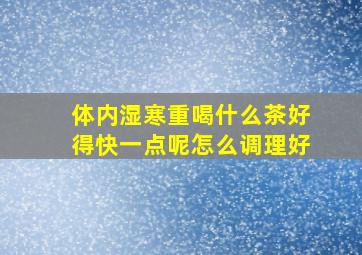 体内湿寒重喝什么茶好得快一点呢怎么调理好